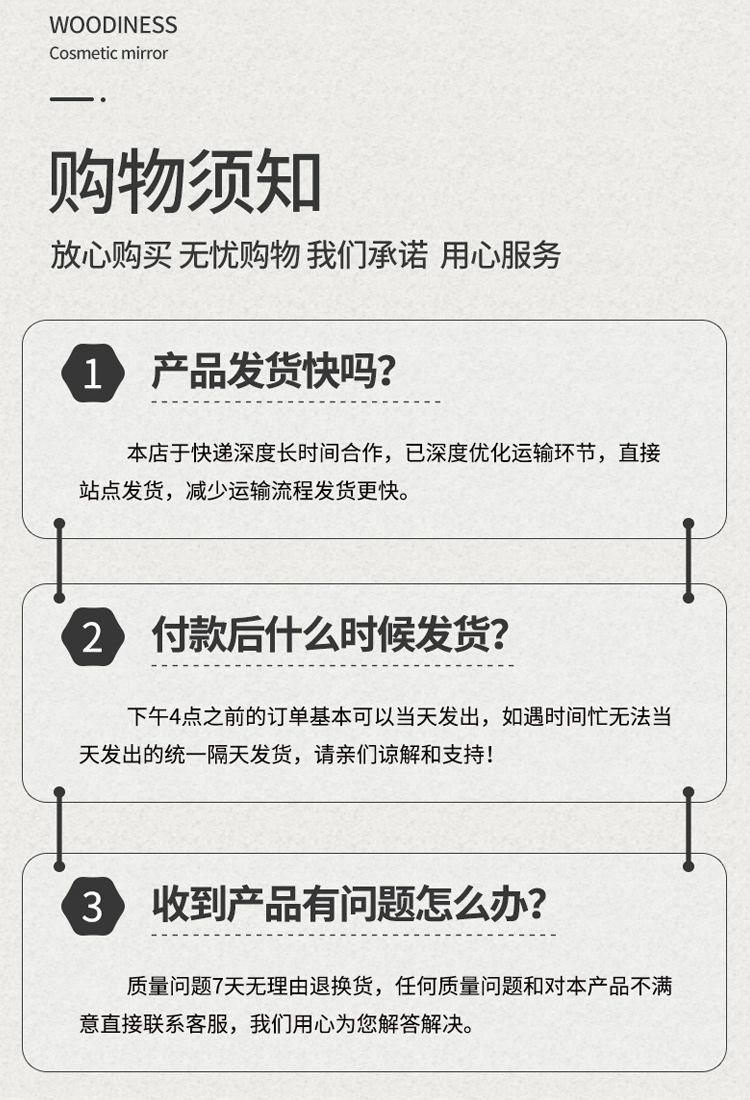 WOODINESS
Cosmetic mirror

购物须知

放心购买 无忧购物 我们承诺 用心服务

1

产品发货快吗?

本店于快递深度长时间合作，已深度优化运输环节，直接站点发货，减少运输流程发货更快。

2

付款后什么时候发货?

下午4点之前的订单基本可以当天发出，如遇时间忙无法当天发出的统一隔天发货，请亲们谅解和支持！

3

收到产品有问题怎么办?

质量问题7天无理由退换货，任何质量问题和对本产品不满意直接联系客服，我们用心为您解答解决。